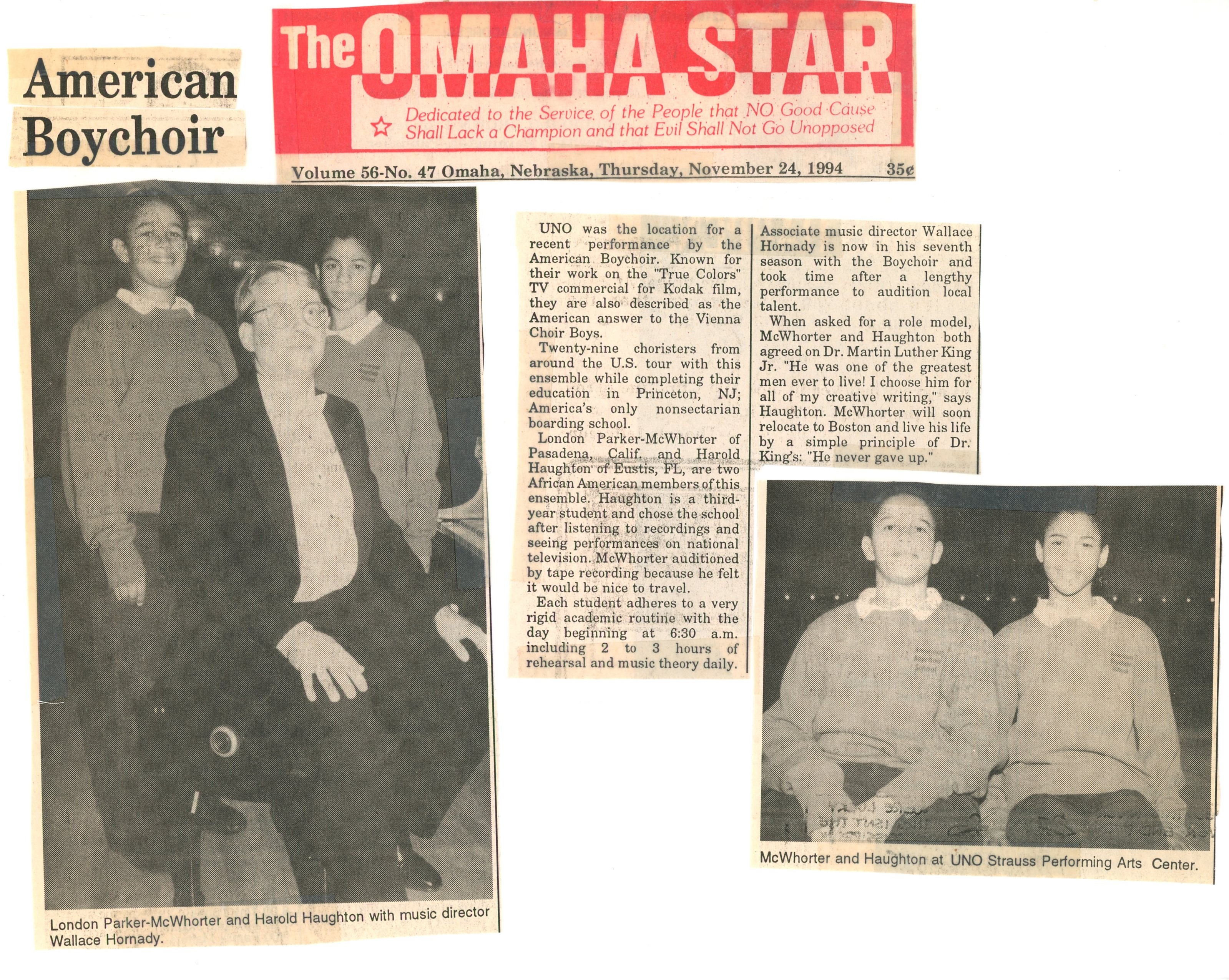 American Boychoir

The OMAHA STAR

Dedicated to the Service of the People that NO Good Cause Shall Lack a Champion and that Evil Shall Not Go Unopposed

Volume 56-No. 47 Omaha, Nebraska, Thursday, November 24, 1994 35¢

UNO was the location for a recent performance by the American Boychoir. Known for their work on the "True Colors" TV commercial for Kodak film, they are also described as the American answer to the Vienna Choir Boys.

Twenty-nine choristers from around the U.S. tour with this ensemble while completing their education in Princeton, NJ; America's only nonsectarian boarding school.

London Parker-McWhorter of Pasadena, Calif. and Harold Haughton of Eustis, FL, are two African American members of this ensemble. Haughton is a third-year student and chose the school after listening to recordings and seeing performances on national television. McWhorter auditioned by tape recording because he felt it would be nice to travel.

Each student adheres to a very rigid academic routine with the day beginning at 6:30 a.m. including 2 to 3 hours of rehearsal and music theory daily.

Associate music director Wallace Hornady is now in his seventh season with the Boychoir and took time after a lengthy performance to audition local talent.

When asked for a role model, McWhorter and Haughton both agreed on Dr. Martin Luther King Jr. "He was one of the greatest men ever to live! I choose him for all of my creative writing," says Haughton. McWhorter will soon relocate to Boston and live his life by a simple principle of Dr. King's: "He never gave up."

London Parker-McWhorter and Harold Haughton with music director Wallace Hornady.

McWhorter and Haughton at UNO Strauss Performing Arts Center.